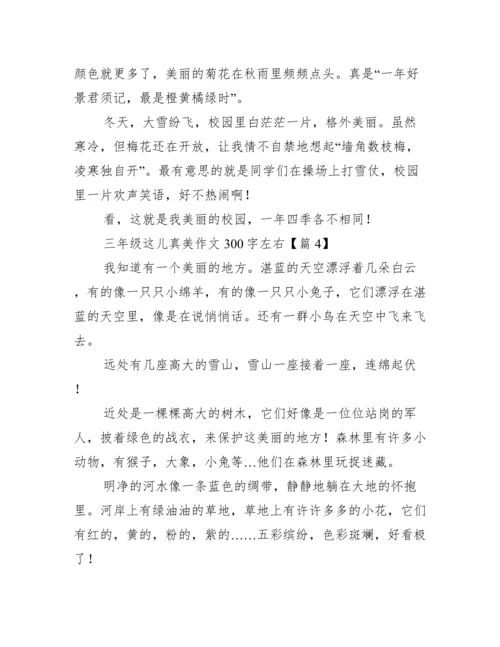 颜色就更多了，美丽的菊花在秋雨里频频点头。真是“一年好景君须记，最是橙黄橘绿时”。

冬天，大雪纷飞，校园里白茫茫一片，格外美丽。虽然寒冷，但梅花还在开放，让我情不自禁地想起“墙角数枝梅，凌寒独自开”。最有意思的就是同学们在操场上打雪仗，校园里一片欢声笑语，好不热闹啊！

看，这就是我美丽的校园，一年四季各不相同！

三年级这儿真美作文 300 字左右【篇 4】

我知道有一个美丽的地方。湛蓝的天空漂浮着几朵白云，有的像一只只小绵羊，有的像一只只小兔子，它们漂浮在湛蓝的天空里，像是在说悄悄话。还有一群小鸟在天空中飞来飞去。

远处有几座高大的雪山，雪山一座接着一座，连绵起伏！

近处是一棵棵高大的树木，它们好像是一位位站岗的军人，披着绿色的战衣，来保护这美丽的地方！森林里有许多小动物，有猴子，大象，小兔等…他们在森林里玩捉迷藏。

明净的河水像一条蓝色的绸带，静静地躺在大地的怀抱里。河岸上有绿油油的草地，草地上有许许多多的小花，它们有红的，黄的，粉的，紫的……五彩缤纷，色彩斑斓，好看极了！